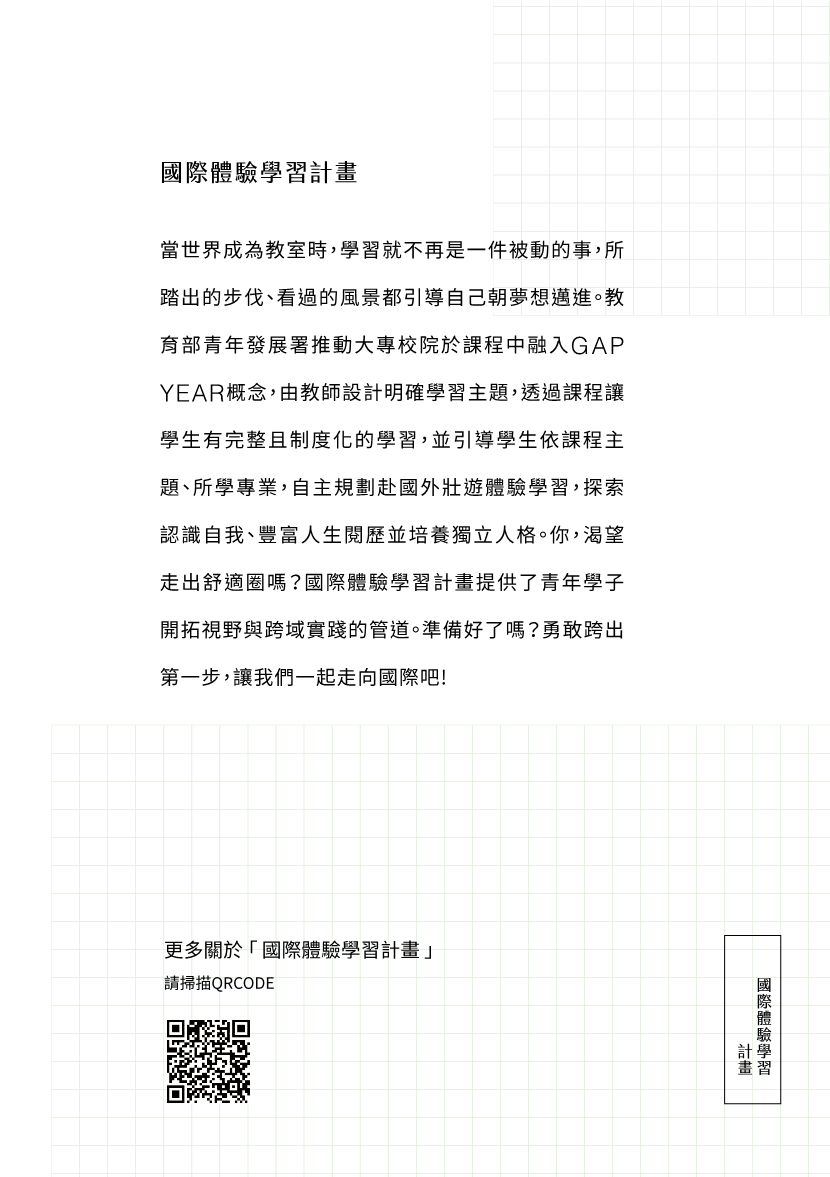 國際體驗學習計畫

當世界成為教室時，學習就不再是一件被動的事，所踏出的步伐、看過的風景都引導自己朝夢想邁進。教育部青年發展署推動大專校院於課程中融入GAP YEAR概念，由教師設計明確學習主題，透過課程讓學生有完整且制度化的學習，並引導學生依課程主題、所學專業，自主規劃赴國外壯遊體驗學習，探索認識自我、豐富人生閱歷並培養獨立人格。你，渴望走出舒適圈嗎？國際體驗學習計畫提供了青年學子開拓視野與跨域實踐的管道。準備好了嗎？勇敢跨出第一步，讓我們一起走向國際吧!

更多關於「國際體驗學習計畫」
請掃描QRCODE

國際體驗學習計畫